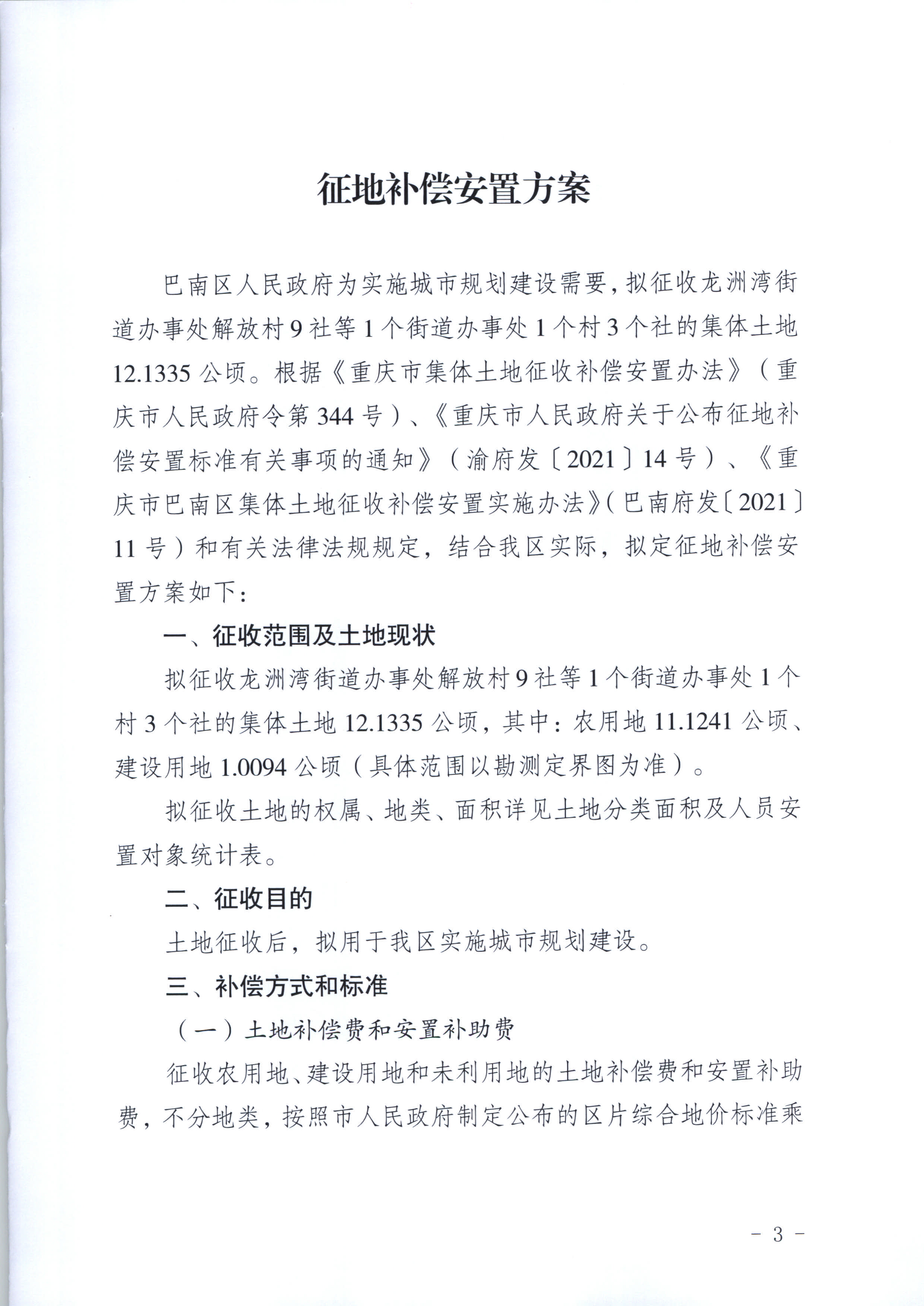 征地补偿安置方案

巴南区人民政府为实施城市规划建设需要，拟征收龙洲湾街道办事处解放村9社等1个街道办事处1个村3个社的集体土地12.1335公顷。根据《重庆市集体土地征收补偿安置办法》（重庆市人民政府令第344号）、《重庆市人民政府关于公布征地补偿安置标准有关事项的通知》（渝府发〔2021〕14号）、《重庆市巴南区集体土地征收补偿安置实施办法》（巴南府发〔2021〕11号）和有关法律法规规定，结合我区实际，拟定征地补偿安置方案如下：

一、征收范围及土地现状

拟征收龙洲湾街道办事处解放村9社等1个街道办事处1个村3个社的集体土地12.1335公顷，其中：农用地11.1241公顷、建设用地1.0094公顷（具体范围以勘测定界图为准）。

拟征收土地的权属、地类、面积详见土地分类面积及人员安置对象统计表。

二、征收目的

土地征收后，拟用于我区实施城市规划建设。

三、补偿方式和标准

（一）土地补偿费和安置补助费

征收农用地、建设用地和未利用地的土地补偿费和安置补助费，不分地类，按照市人民政府制定公布的区片综合地价标准乘

- 3 -